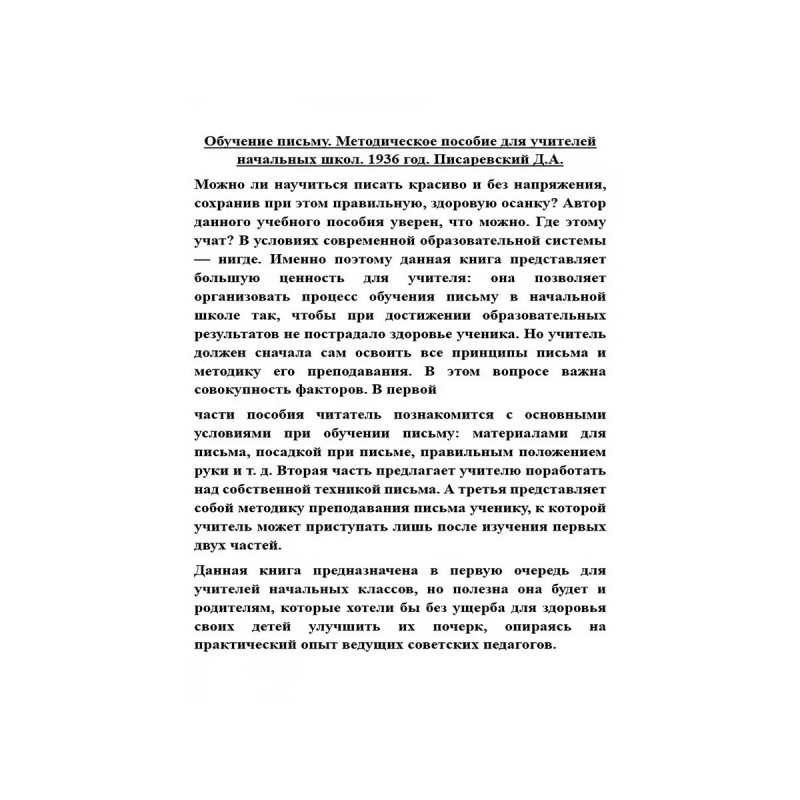 Обучение письму. Методическое пособие для учителей начальных школ. 1936 год. Писаревский Д.А.

Можно ли научиться писать красиво и без напряжения, сохранив при этом правильную, здоровую осанку? Автор данного учебного пособия уверен, что можно. Где этому учат? В условиях современной образовательной системы — нигде. Именно поэтому данная книга представляет большую ценность для учителя: она позволяет организовать процесс обучения письму в начальной школе так, чтобы при достижении образовательных результатов не пострадало здоровье ученика. Но учитель должен сначала сам освоить все принципы письма и методику его преподавания. В этом вопросе важна совокупность факторов. В первой

части пособия читатель познакомится с основными условиями при обучении письму: материалами для письма, посадкой при письме, правильным положением руки и т. д. Вторая часть предлагает учителю поработать над собственной техникой письма. А третья представляет собой методику преподавания письма ученику, к которой учитель может приступать лишь после изучения первых двух частей.

Данная книга предназначена в первую очередь для учителей начальных классов, но полезна она будет и родителям, которые хотели бы без ущерба для здоровья своих детей улучшить их почерк, опираясь на практический опыт ведущих советских педагогов.